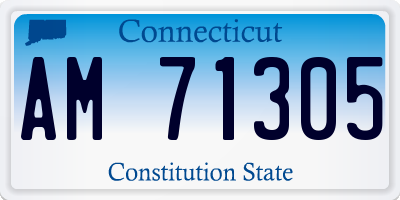 Connecticut

AM 71305

Constitution State